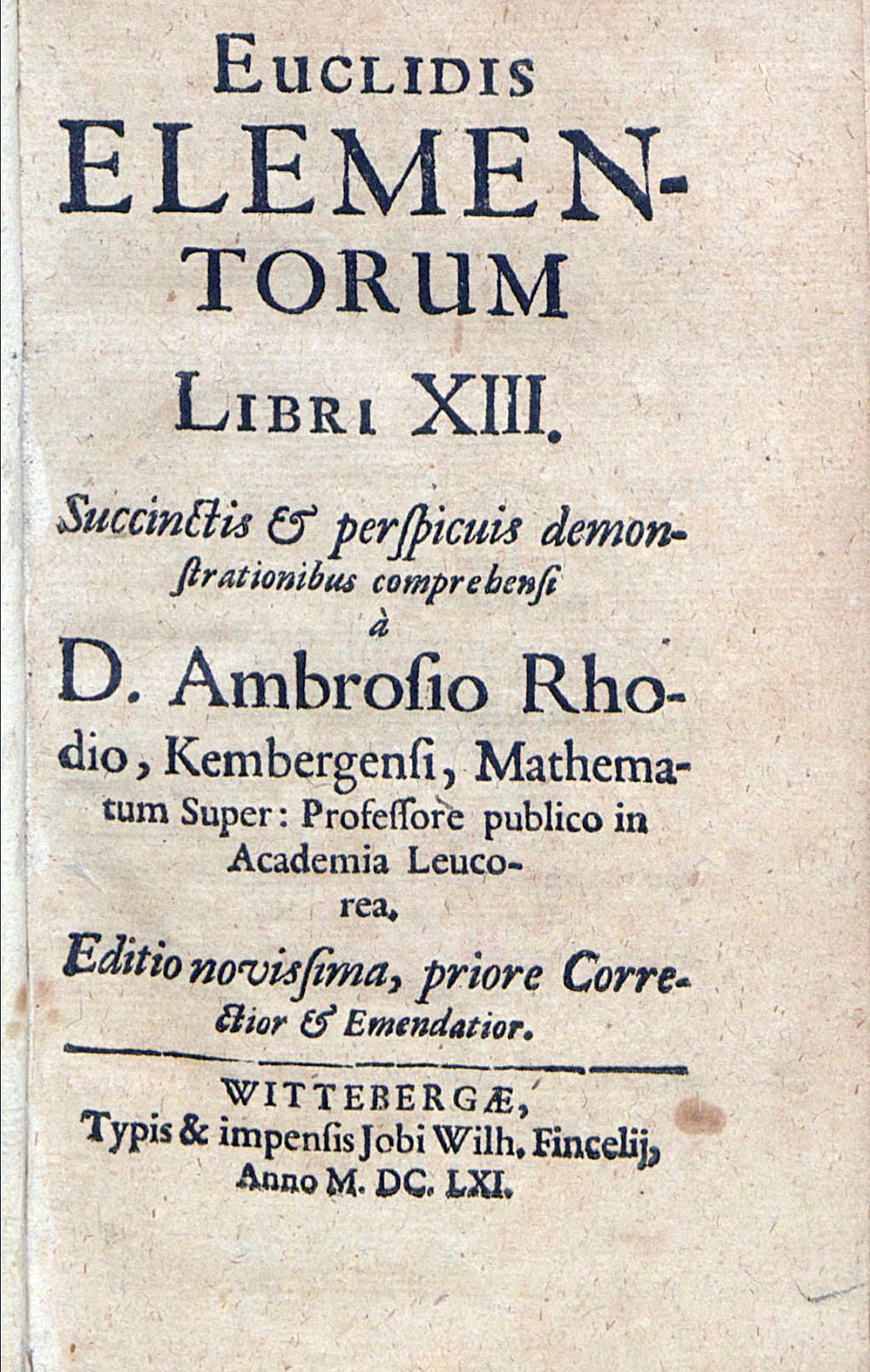 EUCLIDIS
ELEMENTORUM
LIBRI XIII.

Succinctis & perſpicuis demonſtrationibus comprehenſi
à
D. Ambroſio Rhodio, Kembergenſi, Mathematum Super: Profeſſore publico in Academia Leucorea,

Editio noviſſima, priore Correctior & Emendatior.

WITTEBERGÆ,
Typis & impenſis Jobi Wilh. Fincelij,
Anno M. DC. LXI.